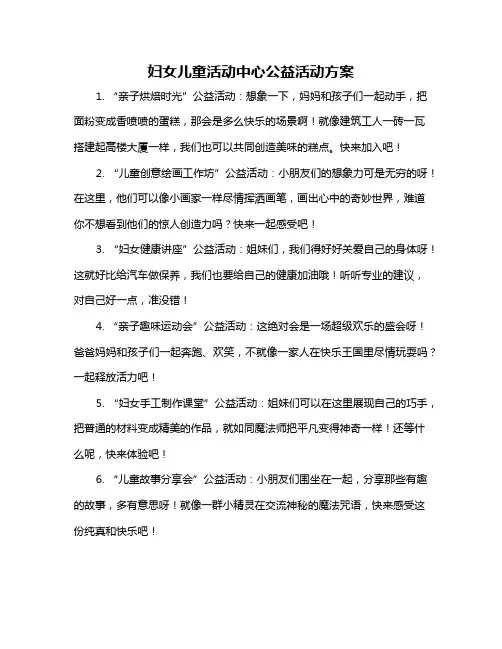 妇女儿童活动中心公益活动方案

1. “亲子烘焙时光”公益活动：想象一下，妈妈和孩子们一起动手，把面粉变成香喷喷的蛋糕，那会是多么快乐的场景啊！就像建筑工人一砖一瓦搭建起高楼大厦一样，我们也可以共同创造美味的糕点。快来加入吧！

2. “儿童创意绘画工作坊”公益活动：小朋友们的想象力可是无穷的呀！在这里，他们可以像小画家一样尽情挥洒画笔，画出心中的奇妙世界，难道你不想看到他们的惊人创造力吗？快来一起感受吧！

3. “妇女健康讲座”公益活动：姐妹们，我们得好好关爱自己的身体呀！这就好比给汽车做保养，我们也要给自己的健康加油哦！听听专业的建议，对自己好一点，准没错！

4. “亲子趣味运动会”公益活动：这绝对会是一场超级欢乐的盛会呀！爸爸妈妈和孩子们一起奔跑、欢笑，不就像一家人在快乐王国里尽情玩耍吗？一起释放活力吧！

5. “妇女手工制作课堂”公益活动：姐妹们可以在这里展现自己的巧手，把普通的材料变成精美的作品，就如同魔法师把平凡变得神奇一样！还等什么呢，快来体验吧！

6. “儿童故事分享会”公益活动：小朋友们围坐在一起，分享那些有趣的故事，多有意思呀！就像一群小精灵在交流神秘的魔法咒语，快来感受这份纯真和快乐吧！